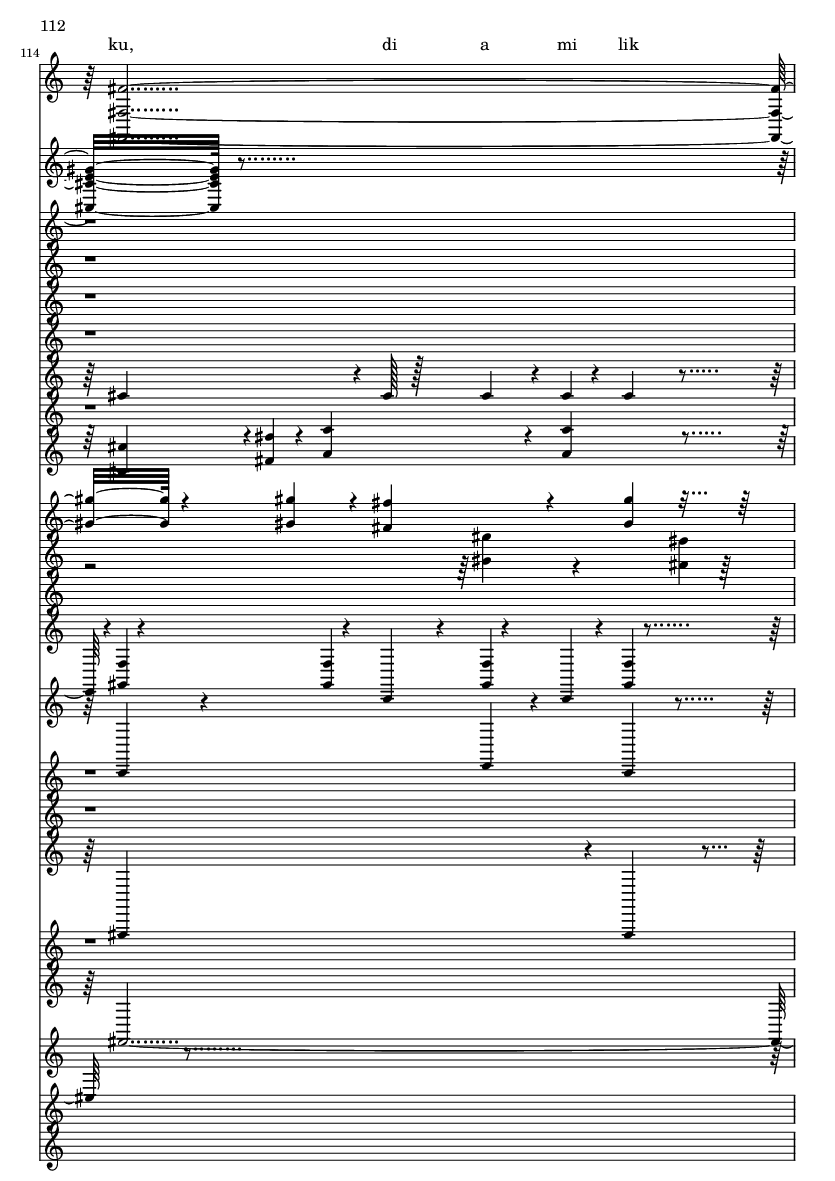 112

114

ku, di a mi lik